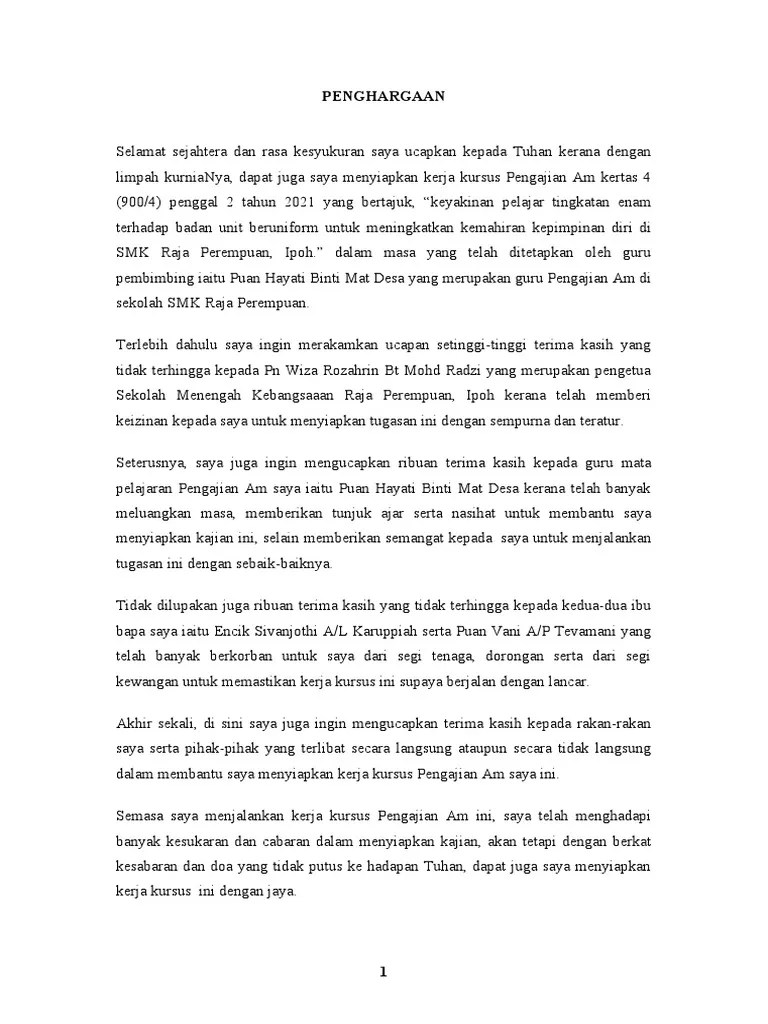 PENGHARGAAN

Selamat sejahtera dan rasa kesyukuran saya ucapkan kepada Tuhan kerana dengan limpah kurniaNya, dapat juga saya menyiapkan kerja kursus Pengajian Am kertas 4 (900/4) penggal 2 tahun 2021 yang bertajuk, "keyakinan pelajar tingkatan enam terhadap badan unit beruniform untuk meningkatkan kemahiran kepimpinan diri di SMK Raja Perempuan, Ipoh." dalam masa yang telah ditetapkan oleh guru pembimbing iaitu Puan Hayati Binti Mat Desa yang merupakan guru Pengajian Am di sekolah SMK Raja Perempuan.

Terlebih dahulu saya ingin merakamkan ucapan setinggi-tinggi terima kasih yang tidak terhingga kepada Pn Wiza Rozahrin Bt Mohd Radzi yang merupakan pengetua Sekolah Menengah Kebangsaaan Raja Perempuan, Ipoh kerana telah memberi keizinan kepada saya untuk menyiapkan tugasan ini dengan sempurna dan teratur.

Seterusnya, saya juga ingin mengucapkan ribuan terima kasih kepada guru mata pelajaran Pengajian Am saya iaitu Puan Hayati Binti Mat Desa kerana telah banyak meluangkan masa, memberikan tunjuk ajar serta nasihat untuk membantu saya menyiapkan kajian ini, selain memberikan semangat kepada saya untuk menjalankan tugasan ini dengan sebaik-baiknya.

Tidak dilupakan juga ribuan terima kasih yang tidak terhingga kepada kedua-dua ibu bapa saya iaitu Encik Sivanjothi A/L Karuppiah serta Puan Vani A/P Tevamani yang telah banyak berkorban untuk saya dari segi tenaga, dorongan serta dari segi kewangan untuk memastikan kerja kursus ini supaya berjalan dengan lancar.

Akhir sekali, di sini saya juga ingin mengucapkan terima kasih kepada rakan-rakan saya serta pihak-pihak yang terlibat secara langsung ataupun secara tidak langsung dalam membantu saya menyiapkan kerja kursus Pengajian Am saya ini.

Semasa saya menjalankan kerja kursus Pengajian Am ini, saya telah menghadapi banyak kesukaran dan cabaran dalam menyiapkan kajian, akan tetapi dengan berkat kesabaran dan doa yang tidak putus ke hadapan Tuhan, dapat juga saya menyiapkan kerja kursus ini dengan jaya.

1